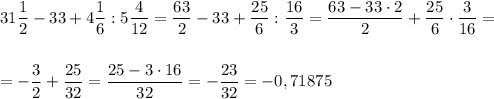 $31\frac{1}{2} - 33 + 4\frac{1}{6} : 5\frac{4}{12} = \frac{63}{2} - 33 + \frac{25}{6} : \frac{16}{3} = \frac{63 - 33 \cdot 2}{2} + \frac{25}{6} \cdot \frac{3}{16} =$

$= -\frac{3}{2} + \frac{25}{32} = \frac{25 - 3 \cdot 16}{32} = -\frac{23}{32} = -0,71875$